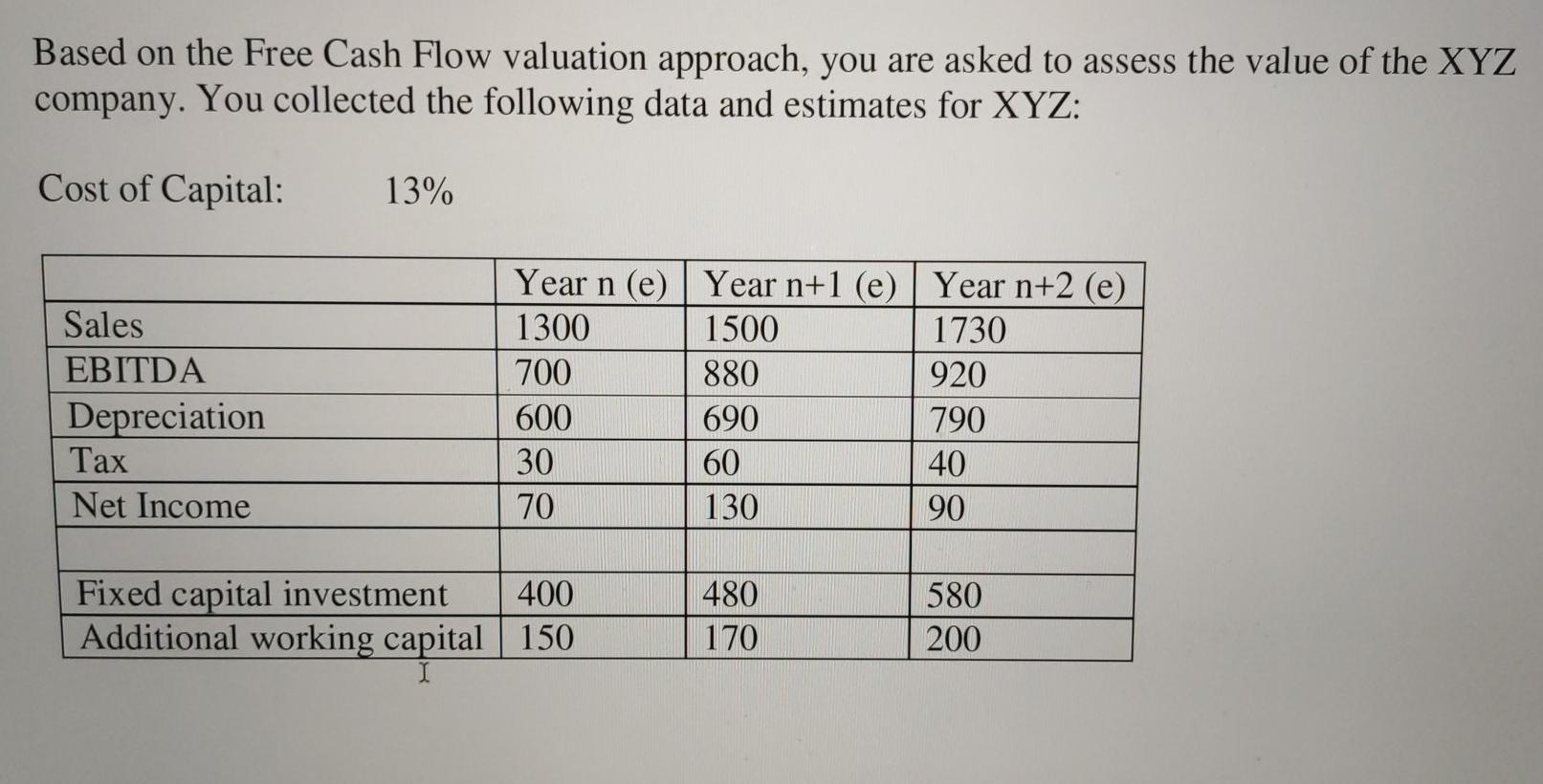 Based on the Free Cash Flow valuation approach, you are asked to assess the value of the XYZ company. You collected the following data and estimates for XYZ:

Cost of Capital: 13%

|  | Year n (e) | Year n+1 (e) | Year n+2 (e) |
|---|---|---|---|
| Sales | 1300 | 1500 | 1730 |
| EBITDA | 700 | 880 | 920 |
| Depreciation | 600 | 690 | 790 |
| Tax | 30 | 60 | 40 |
| Net Income | 70 | 130 | 90 |
|  |  |  |  |
| Fixed capital investment | 400 | 480 | 580 |
| Additional working capital | 150 | 170 | 200 |